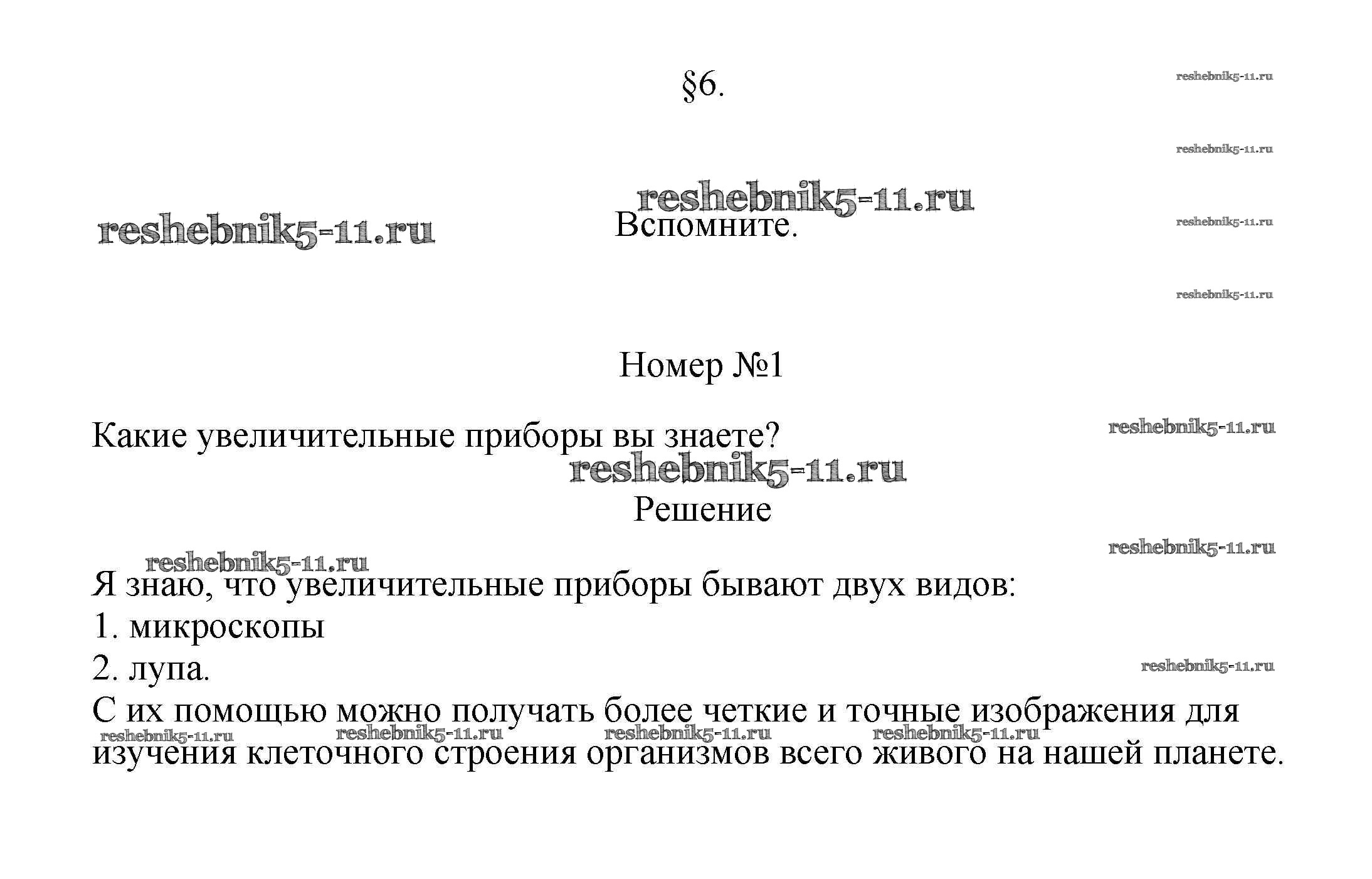 §6.

reshebnik5-11.ru

reshebnik5-11.ru

reshebnik5-11.ru

reshebnik5-11.ru

Вспомните.

reshebnik5-11.ru

reshebnik5-11.ru

Номер №1

Какие увеличительные приборы вы знаете?

reshebnik5-11.ru

reshebnik5-11.ru

Решение

reshebnik5-11.ru

reshebnik5-11.ru

Я знаю, что увеличительные приборы бывают двух видов:
1. микроскопы
2. лупа.

reshebnik5-11.ru

С их помощью можно получать более четкие и точные изображения для изучения клеточного строения организмов всего живого на нашей планете.

reshebnik5-11.ru reshebnik5-11.ru reshebnik5-11.ru reshebnik5-11.ru